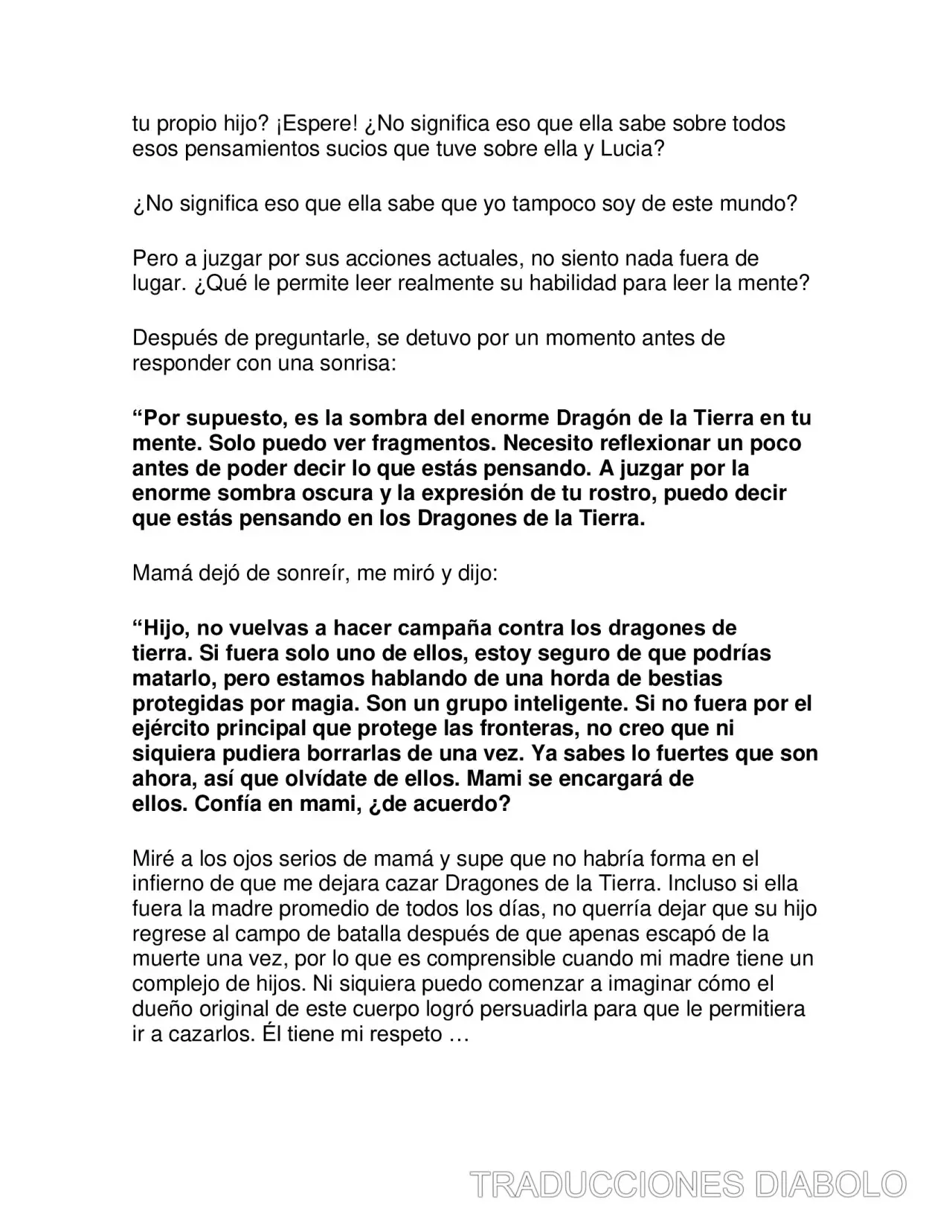 tu propio hijo? ¡Espere! ¿No significa eso que ella sabe sobre todos esos pensamientos sucios que tuve sobre ella y Lucia?

¿No significa eso que ella sabe que yo tampoco soy de este mundo?

Pero a juzgar por sus acciones actuales, no siento nada fuera de lugar. ¿Qué le permite leer realmente su habilidad para leer la mente?

Después de preguntarle, se detuvo por un momento antes de responder con una sonrisa:

"Por supuesto, es la sombra del enorme Dragón de la Tierra en tu mente. Solo puedo ver fragmentos. Necesito reflexionar un poco antes de poder decir lo que estás pensando. A juzgar por la enorme sombra oscura y la expresión de tu rostro, puedo decir que estás pensando en los Dragones de la Tierra.

Mamá dejó de sonreír, me miró y dijo:

"Hijo, no vuelvas a hacer campaña contra los dragones de tierra. Si fuera solo uno de ellos, estoy seguro de que podrías matarlo, pero estamos hablando de una horda de bestias protegidas por magia. Son un grupo inteligente. Si no fuera por el ejército principal que protege las fronteras, no creo que ni siquiera pudiera borrarlas de una vez. Ya sabes lo fuertes que son ahora, así que olvídate de ellos. Mami se encargará de ellos. Confía en mami, ¿de acuerdo?

Miré a los ojos serios de mamá y supe que no habría forma en el infierno de que me dejara cazar Dragones de la Tierra. Incluso si ella fuera la madre promedio de todos los días, no querría dejar que su hijo regrese al campo de batalla después de que apenas escapó de la muerte una vez, por lo que es comprensible cuando mi madre tiene un complejo de hijos. Ni siquiera puedo comenzar a imaginar cómo el dueño original de este cuerpo logró persuadirla para que le permitiera ir a cazarlos. Él tiene mi respeto …

TRADUCCIONES DIABOLO